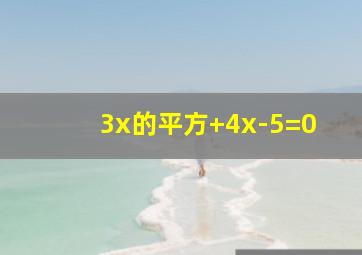 3x的平方+4x-5=0